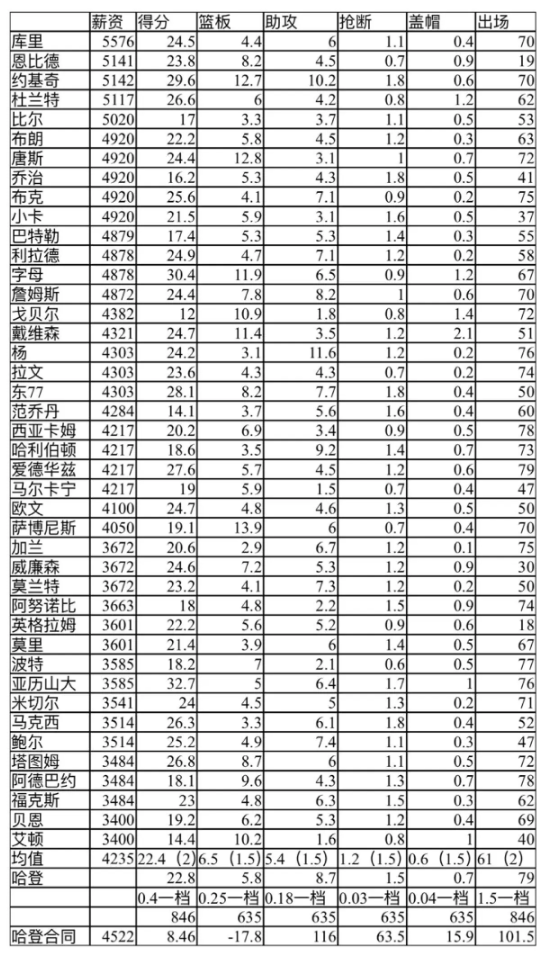 |  | 薪资 | 得分 | 篮板 | 助攻 | 抢断 | 盖帽 | 出场 |
|---|---|---|---|---|---|---|---|
| 库里 | 5576 | 24.5 | 4.4 | 6 | 1.1 | 0.4 | 70 |
| 恩比德 | 5141 | 23.8 | 8.2 | 4.5 | 0.7 | 0.9 | 19 |
| 约基奇 | 5142 | 29.6 | 12.7 | 10.2 | 1.8 | 0.6 | 70 |
| 杜兰特 | 5117 | 26.6 | 6 | 4.2 | 0.8 | 1.2 | 62 |
| 比尔 | 5020 | 17 | 3.3 | 3.7 | 1.1 | 0.5 | 53 |
| 布朗 | 4920 | 22.2 | 5.8 | 4.5 | 1.2 | 0.3 | 63 |
| 唐斯 | 4920 | 24.4 | 12.8 | 3.1 | 1 | 0.7 | 72 |
| 乔治 | 4920 | 16.2 | 5.3 | 4.3 | 1.8 | 0.5 | 41 |
| 布克 | 4920 | 25.6 | 4.1 | 7.1 | 0.9 | 0.2 | 75 |
| 小卡 | 4920 | 21.5 | 5.9 | 3.1 | 1.6 | 0.5 | 37 |
| 巴特勒 | 4879 | 17.4 | 5.3 | 5.3 | 1.4 | 0.3 | 55 |
| 利拉德 | 4878 | 24.9 | 4.7 | 7.1 | 1.2 | 0.2 | 58 |
| 字母 | 4878 | 30.4 | 11.9 | 6.5 | 0.9 | 1.2 | 67 |
| 詹姆斯 | 4872 | 24.4 | 7.8 | 8.2 | 1 | 0.6 | 70 |
| 戈贝尔 | 4382 | 12 | 10.9 | 1.8 | 0.8 | 1.4 | 72 |
| 戴维森 | 4321 | 24.7 | 11.4 | 3.5 | 1.2 | 2.1 | 51 |
| 杨 | 4303 | 24.2 | 3.1 | 11.6 | 1.2 | 0.2 | 76 |
| 拉文 | 4303 | 23.6 | 4.3 | 4.3 | 0.7 | 0.2 | 74 |
| 东77 | 4303 | 28.1 | 8.2 | 7.7 | 1.8 | 0.4 | 50 |
| 范乔丹 | 4284 | 14.1 | 3.7 | 5.6 | 1.6 | 0.4 | 60 |
| 西亚卡姆 | 4217 | 20.2 | 6.9 | 3.4 | 0.9 | 0.5 | 78 |
| 哈利伯顿 | 4217 | 18.6 | 3.5 | 9.2 | 1.4 | 0.7 | 73 |
| 爱德华兹 | 4217 | 27.6 | 5.7 | 4.5 | 1.2 | 0.6 | 79 |
| 马尔卡宁 | 4217 | 19 | 5.9 | 1.5 | 0.7 | 0.4 | 47 |
| 欧文 | 4100 | 24.7 | 4.8 | 4.6 | 1.3 | 0.5 | 50 |
| 萨博尼斯 | 4050 | 19.1 | 13.9 | 6 | 0.7 | 0.4 | 70 |
| 加兰 | 3672 | 20.6 | 2.9 | 6.7 | 1.2 | 0.1 | 75 |
| 威廉森 | 3672 | 24.6 | 7.2 | 5.3 | 1.2 | 0.9 | 30 |
| 莫兰特 | 3672 | 23.2 | 4.1 | 7.3 | 1.2 | 0.2 | 50 |
| 阿努诺比 | 3663 | 18 | 4.8 | 2.2 | 1.5 | 0.9 | 74 |
| 英格拉姆 | 3601 | 22.2 | 5.6 | 5.2 | 0.9 | 0.6 | 18 |
| 莫里 | 3601 | 21.4 | 3.9 | 6 | 1.4 | 0.5 | 67 |
| 波特 | 3585 | 18.2 | 7 | 2.1 | 0.6 | 0.5 | 77 |
| 亚历山大 | 3585 | 32.7 | 5 | 6.4 | 1.7 | 1 | 76 |
| 米切尔 | 3541 | 24 | 4.5 | 5 | 1.3 | 0.2 | 71 |
| 马克西 | 3514 | 26.3 | 3.3 | 6.1 | 1.8 | 0.4 | 52 |
| 鲍尔 | 3514 | 25.2 | 4.9 | 7.4 | 1.1 | 0.3 | 47 |
| 塔图姆 | 3484 | 26.8 | 8.7 | 6 | 1.1 | 0.5 | 72 |
| 阿德巴约 | 3484 | 18.1 | 9.6 | 4.3 | 1.3 | 0.7 | 78 |
| 福克斯 | 3484 | 23 | 4.8 | 6.3 | 1.5 | 0.3 | 62 |
| 贝恩 | 3400 | 19.2 | 6.2 | 5.3 | 1.2 | 0.4 | 69 |
| 艾顿 | 3400 | 14.4 | 10.2 | 1.6 | 0.8 | 1 | 40 |
| 均值 | 4235 | 22.4（2） | 6.5（1.5） | 5.4（1.5） | 1.2（1.5） | 0.6（1.5） | 61（2） |
| 哈登 |  | 22.8 | 5.8 | 8.7 | 1.5 | 0.7 | 79 |
|  |  | 0.4一档 | 0.25一档 | 0.18一档 | 0.03一档 | 0.04一档 | 1.5一档 |
|  |  | 846 | 635 | 635 | 635 | 635 | 846 |
| 哈登合同 | 4522 | 8.46 | -17.8 | 116 | 63.5 | 15.9 | 101.5 |